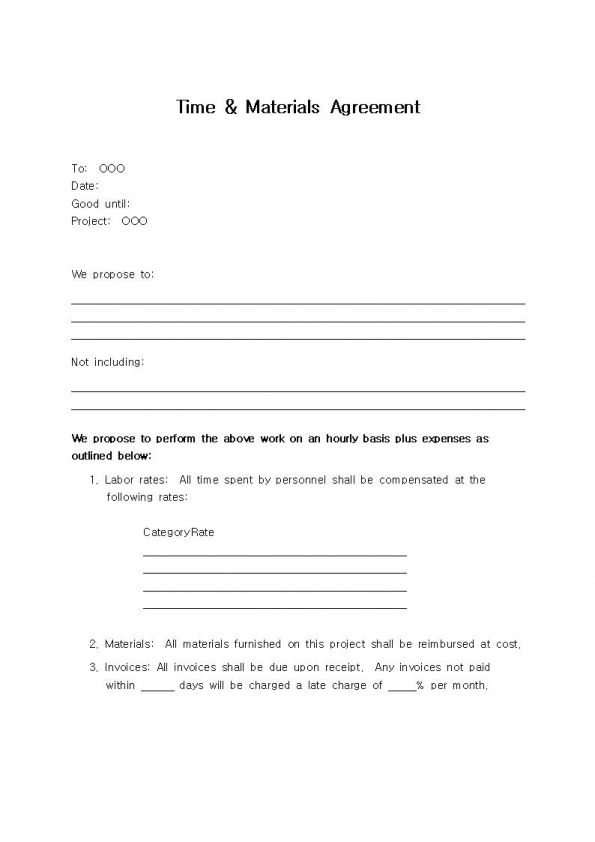 Time & Materials Agreement

To: OOO
Date:
Good until:
Project: OOO

We propose to:

Not including:

We propose to perform the above work on an hourly basis plus expenses as outlined below:

1. Labor rates: All time spent by personnel shall be compensated at the following rates:

CategoryRate

2. Materials: All materials furnished on this project shall be reimbursed at cost.
3. Invoices: All invoices shall be due upon receipt. Any invoices not paid within _____ days will be charged a late charge of ____% per month.